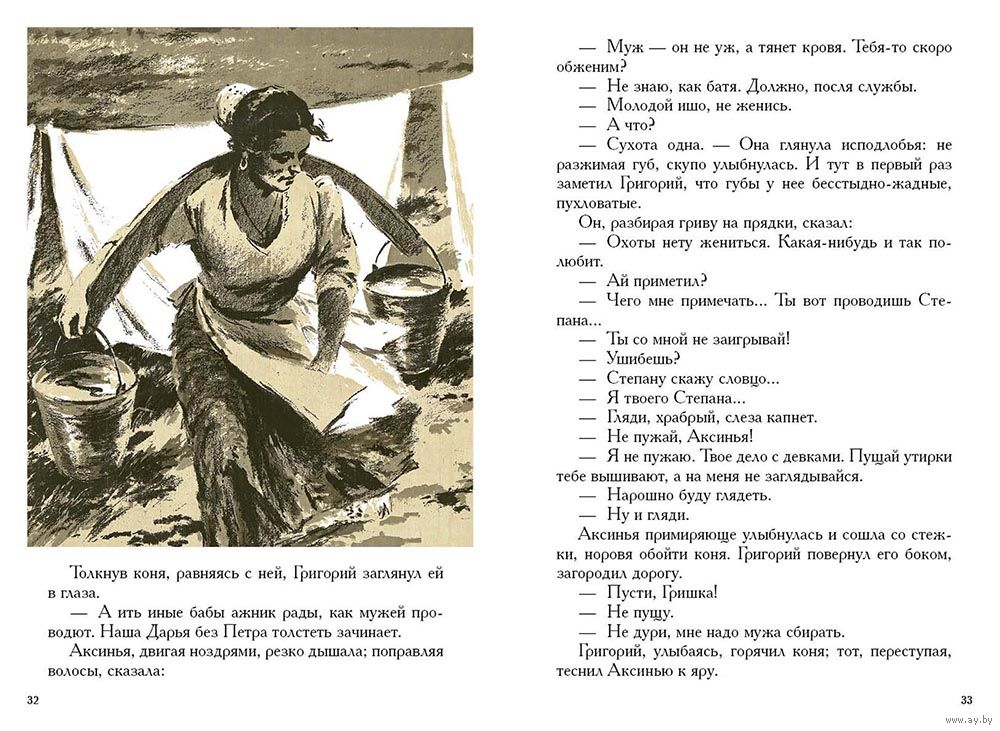 Толкнув коня, равняясь с ней, Григорий заглянул ей в глаза.

— А ить иные бабы ажник рады, как мужей проводют. Наша Дарья без Петра толстеть зачинает.

Аксинья, двигая ноздрями, резко дышала; поправляя волосы, сказала:

32

— Муж — он не уж, а тянет кровя. Тебя-то скоро обженим?

— Не знаю, как батя. Должно, посля службы.

— Молодой ишо, не женись.

— А что?

— Сухота одна. — Она глянула исподлобья: не разжимая губ, скупо улыбнулась. И тут в первый раз заметил Григорий, что губы у нее бесстыдно-жадные, пухловатые.

Он, разбирая гриву на прядки, сказал:

— Охоты нету жениться. Какая-нибудь и так полюбит.

— Ай приметил?

— Чего мне примечать... Ты вот проводишь Степана...

— Ты со мной не заигрывай!

— Ушибешь?

— Степану скажу словцо...

— Я твоего Степана...

— Гляди, храбрый, слеза капнет.

— Не пужай, Аксинья!

— Я не пужаю. Твое дело с девками. Пущай утирки тебе вышивают, а на меня не заглядывайся.

— Нарошно буду глядеть.

— Ну и гляди.

Аксинья примиряюще улыбнулась и сошла со стежки, норовя обойти коня. Григорий повернул его боком, загородил дорогу.

— Пусти, Гришка!

— Не пущу.

— Не дури, мне надо мужа сбирать.

Григорий, улыбаясь, горячил коня; тот, переступая, теснил Аксинью к яру.

33

www.ay.by